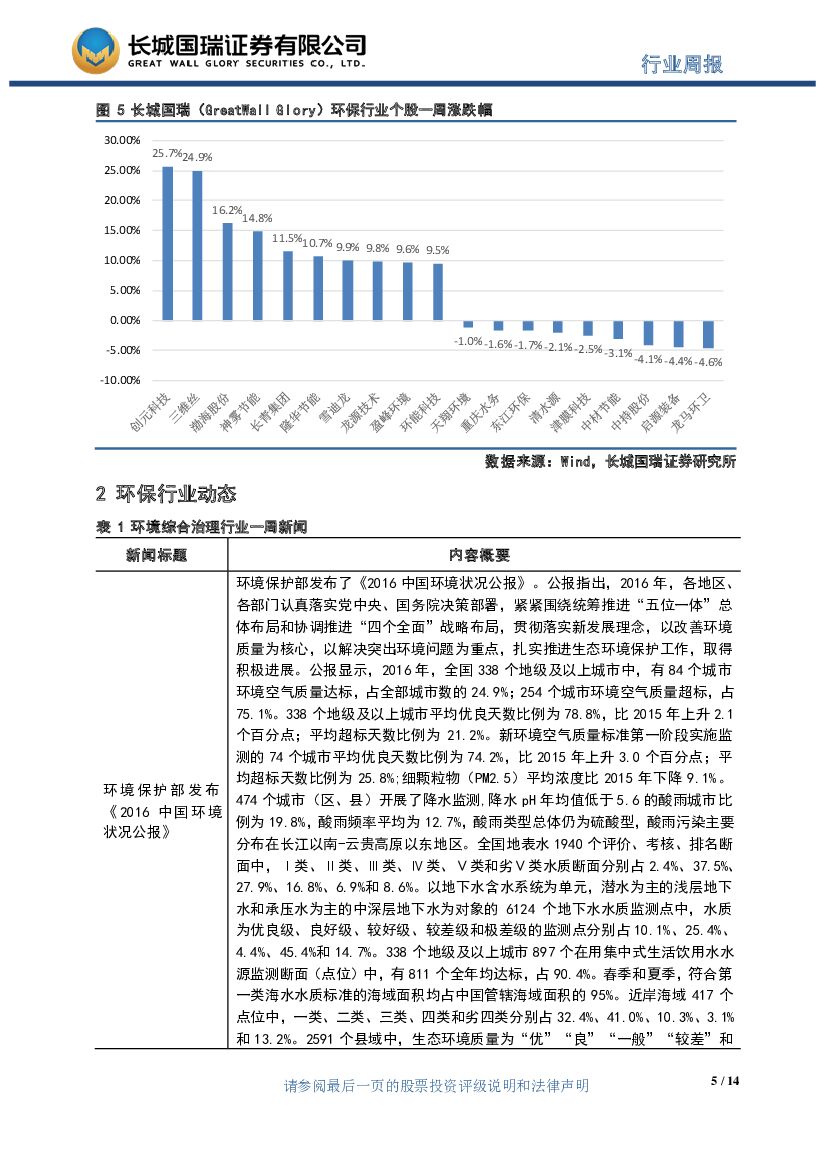 长城国瑞证券有限公司
GREAT WALL GLORY SECURITIES CO., LTD.

行业周报

图 5 长城国瑞（GreatWall Glory）环保行业个股一周涨跌幅

30.00%
25.00%
20.00%
15.00%
10.00%
5.00%
0.00%
-5.00%
-10.00%

25.7% 24.9% 16.2% 14.8% 11.5% 10.7% 9.9% 9.8% 9.6% 9.5% -1.0% -1.6% -1.7% -2.1% -2.5% -3.1% -4.1% -4.4% -4.6%

创元科技 三维丝 渤海股份 神雾节能 长青集团 隆华节能 雪迪龙 龙源技术 盈峰环境 环能科技 天翔环境 重庆水务 东江环保 清水源 津膜科技 中材节能 中持股份 启源装备 龙马环卫

数据来源：Wind，长城国瑞证券研究所

2 环保行业动态

表 1 环境综合治理行业一周新闻

| 新闻标题 | 内容概要 |
|---|---|
| 环境保护部发布《2016 中国环境状况公报》 | 环境保护部发布了《2016 中国环境状况公报》。公报指出，2016 年，各地区、各部门认真落实党中央、国务院决策部署，紧紧围绕统筹推进“五位一体”总体布局和协调推进“四个全面”战略布局，贯彻落实新发展理念，以改善环境质量为核心，以解决突出环境问题为重点，扎实推进生态环境保护工作，取得积极进展。公报显示，2016 年，全国 338 个地级及以上城市中，有 84 个城市环境空气质量达标，占全部城市数的 24.9%；254 个城市环境空气质量超标，占 75.1%。338 个地级及以上城市平均优良天数比例为 78.8%，比 2015 年上升 2.1 个百分点；平均超标天数比例为 21.2%。新环境空气质量标准第一阶段实施监测的 74 个城市平均优良天数比例为 74.2%，比 2015 年上升 3.0 个百分点；平均超标天数比例为 25.8%；细颗粒物（PM2.5）平均浓度比 2015 年下降 9.1%。474 个城市（区、县）开展了降水监测，降水 pH 年均值低于 5.6 的酸雨城市比例为 19.8%，酸雨频率平均为 12.7%，酸雨类型总体仍为硫酸型，酸雨污染主要分布在长江以南-云贵高原以东地区。全国地表水 1940 个评价、考核、排名断面中，Ⅰ类、Ⅱ类、Ⅲ类、Ⅳ类、Ⅴ类和劣Ⅴ类水质断面分别占 2.4%、37.5%、27.9%、16.8%、6.9%和 8.6%。以地下水含水系统为单元，潜水为主的浅层地下水和承压水为主的中深层地下水为对象的 6124 个地下水水质监测点中，水质为优良级、良好级、较好级、较差级和极差级的监测点分别占 10.1%、25.4%、4.4%、45.4%和 14.7%。338 个地级及以上城市 897 个在用集中式生活饮用水水源监测断面（点位）中，有 811 个全年均达标，占 90.4%。春季和夏季，符合第一类海水水质标准的海域面积均占中国管辖海域面积的 95%。近岸海域 417 个点位中，一类、二类、三类、四类和劣四类分别占 32.4%、41.0%、10.3%、3.1%和 13.2%。2591 个县域中，生态环境质量为“优”“良”“一般”“较差”和 |

请参阅最后一页的股票投资评级说明和法律声明

5 / 14